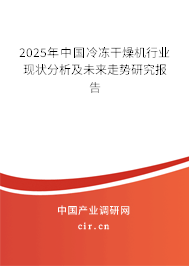 2025年中国冷冻干燥机行业现状分析及未来走势研究报告

中国产业调研网
cir.cn